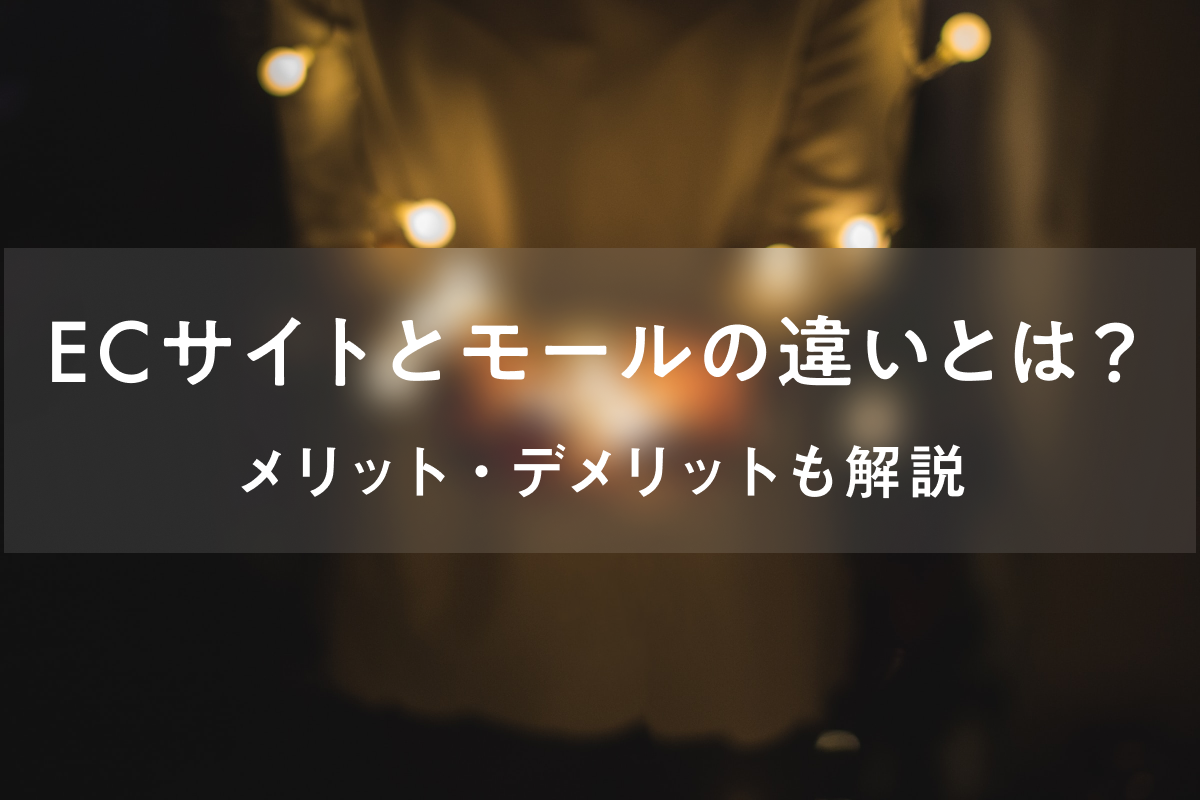 ECサイトとモールの違いとは？

メリット・デメリットも解説